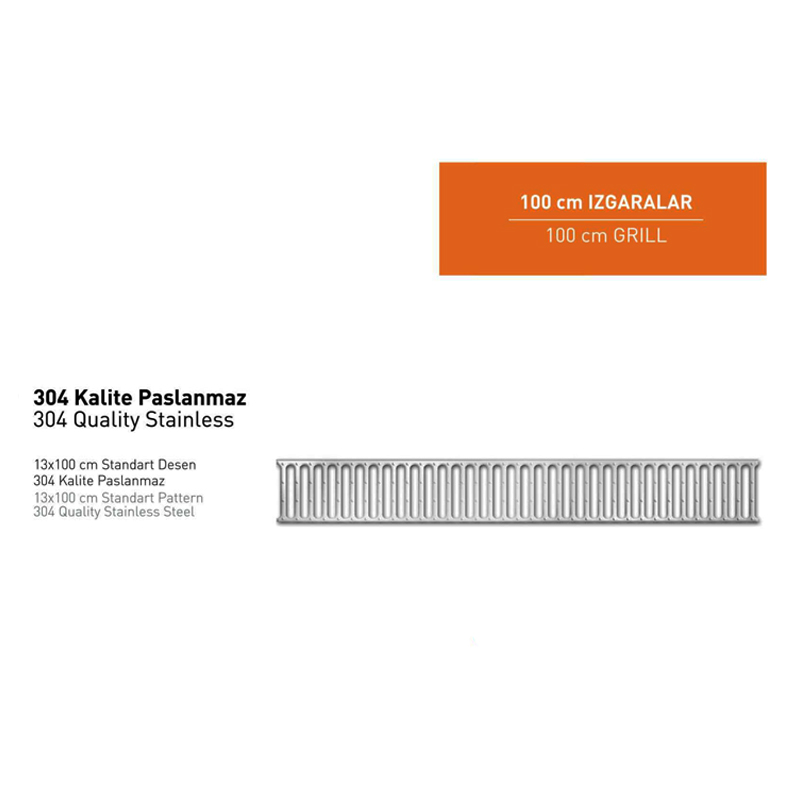 100 cm IZGARALAR
100 cm GRILL

304 Kalite Paslanmaz
304 Quality Stainless

13x100 cm Standart Desen
304 Kalite Paslanmaz
13x100 cm Standart Pattern
304 Quality Stainless Steel